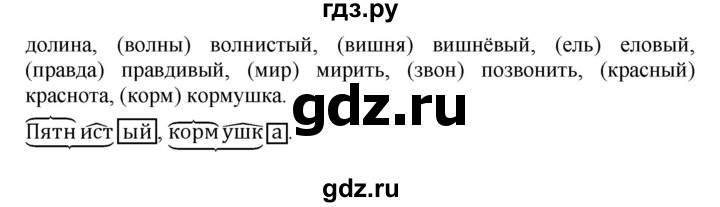 гдз.ру

долина, (волны) волнистый, (вишня) вишнёвый, (ель) еловый, (правда) правдивый, (мир) мирить, (звон) позвонить, (красный) краснота, (корм) кормушка.

gdz.ru

Пятнистый, кормушка.

gdz.ru